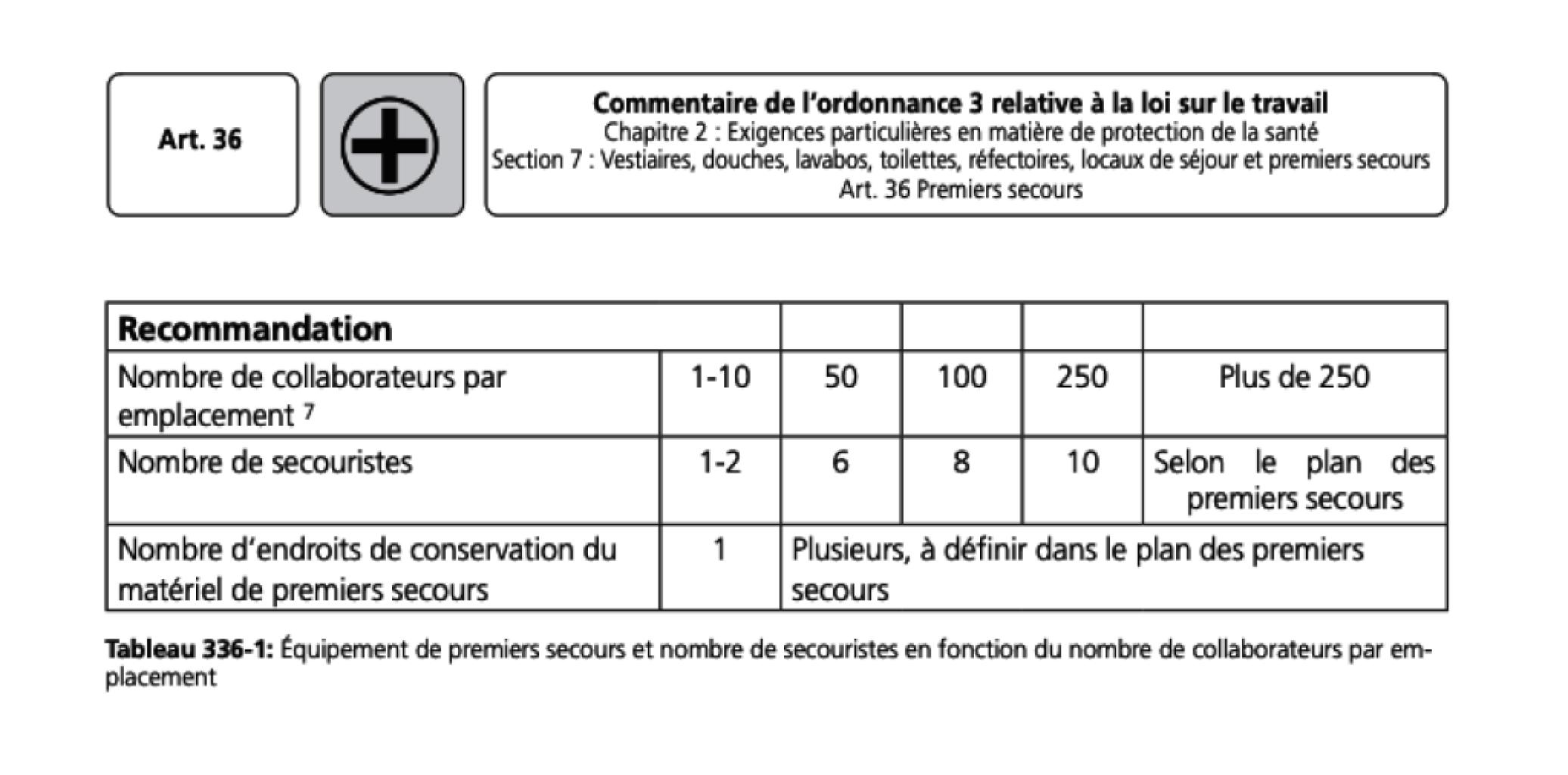 Art. 36

Commentaire de l'ordonnance 3 relative à la loi sur le travail
Chapitre 2 : Exigences particulières en matière de protection de la santé
Section 7 : Vestiaires, douches, lavabos, toilettes, réfectoires, locaux de séjour et premiers secours
Art. 36 Premiers secours

| Recommandation | | | | | |
|---|---|---|---|---|---|
| Nombre de collaborateurs par emplacement $^7$ | 1-10 | 50 | 100 | 250 | Plus de 250 |
| Nombre de secouristes | 1-2 | 6 | 8 | 10 | Selon le plan des premiers secours |
| Nombre d'endroits de conservation du matériel de premiers secours | 1 | Plusieurs, à définir dans le plan des premiers secours | | | |

Tableau 336-1: Équipement de premiers secours et nombre de secouristes en fonction du nombre de collaborateurs par emplacement